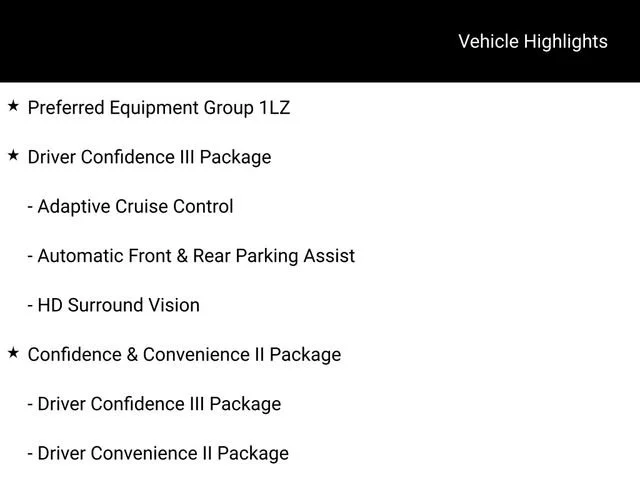 Vehicle Highlights

★ Preferred Equipment Group 1LZ

★ Driver Confidence III Package

- Adaptive Cruise Control

- Automatic Front & Rear Parking Assist

- HD Surround Vision

★ Confidence & Convenience II Package

- Driver Confidence III Package

- Driver Convenience II Package